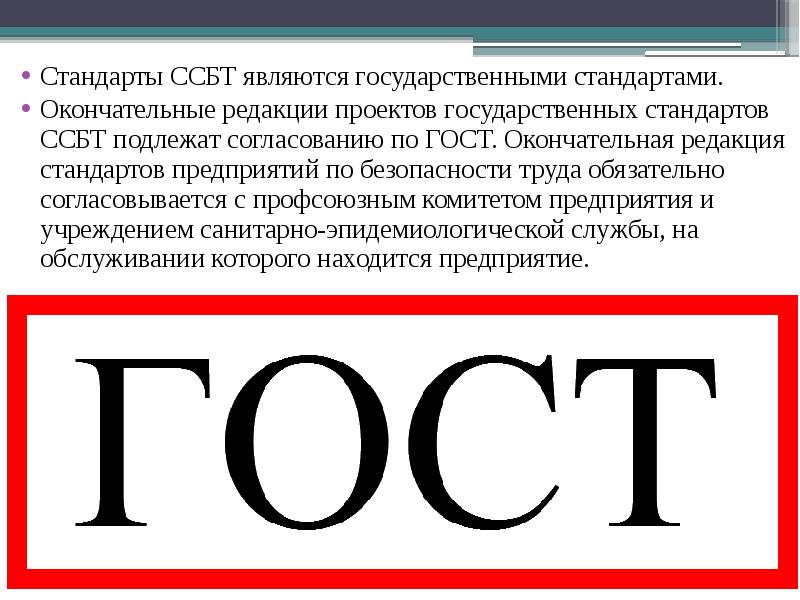 • Стандарты ССБТ являются государственными стандартами.
• Окончательные редакции проектов государственных стандартов ССБТ подлежат согласованию по ГОСТ. Окончательная редакция стандартов предприятий по безопасности труда обязательно согласовывается с профсоюзным комитетом предприятия и учреждением санитарно-эпидемиологической службы, на обслуживании которого находится предприятие.

ГОСТ